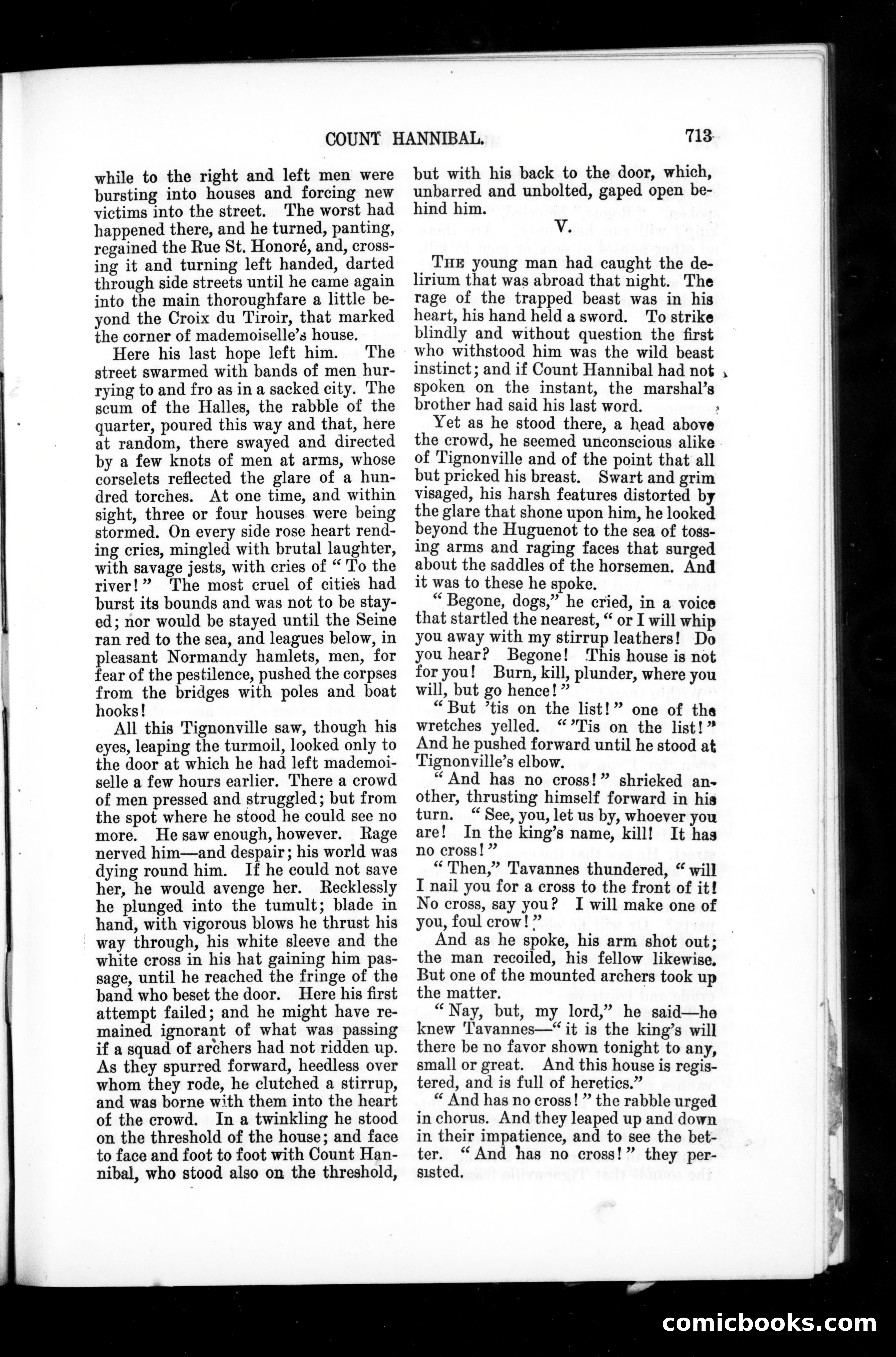 COUNT HANNIBAL. 713

while to the right and left men were bursting into houses and forcing new victims into the street. The worst had happened there, and he turned, panting, regained the Rue St. Honoré, and, crossing it and turning left handed, darted through side streets until he came again into the main thoroughfare a little beyond the Croix du Tiroir, that marked the corner of mademoiselle's house.

Here his last hope left him. The street swarmed with bands of men hurrying to and fro as in a sacked city. The scum of the Halles, the rabble of the quarter, poured this way and that, here at random, there swayed and directed by a few knots of men at arms, whose corselets reflected the glare of a hundred torches. At one time, and within sight, three or four houses were being stormed. On every side rose heart rending cries, mingled with brutal laughter, with savage jests, with cries of "To the river!" The most cruel of cities had burst its bounds and was not to be stayed; nor would be stayed until the Seine ran red to the sea, and leagues below, in pleasant Normandy hamlets, men, for fear of the pestilence, pushed the corpses from the bridges with poles and boat hooks!

All this Tignonville saw, though his eyes, leaping the turmoil, looked only to the door at which he had left mademoiselle a few hours earlier. There a crowd of men pressed and struggled; but from the spot where he stood he could see no more. He saw enough, however. Rage nerved him—and despair; his world was dying round him. If he could not save her, he would avenge her. Recklessly he plunged into the tumult; blade in hand, with vigorous blows he thrust his way through, his white sleeve and the white cross in his hat gaining him passage, until he reached the fringe of the band who beset the door. Here his first attempt failed; and he might have remained ignorant of what was passing if a squad of archers had not ridden up. As they spurred forward, heedless over whom they rode, he clutched a stirrup, and was borne with them into the heart of the crowd. In a twinkling he stood on the threshold of the house; and face to face and foot to foot with Count Hannibal, who stood also on the threshold, but with his back to the door, which, unbarred and unbolted, gaped open behind him.

V.

THE young man had caught the delirium that was abroad that night. The rage of the trapped beast was in his heart, his hand held a sword. To strike blindly and without question the first who withstood him was the wild beast instinct; and if Count Hannibal had not spoken on the instant, the marshal's brother had said his last word.

Yet as he stood there, a head above the crowd, he seemed unconscious alike of Tignonville and of the point that all but pricked his breast. Swart and grim visaged, his harsh features distorted by the glare that shone upon him, he looked beyond the Huguenot to the sea of tossing arms and raging faces that surged about the saddles of the horsemen. And it was to these he spoke.

"Begone, dogs," he cried, in a voice that startled the nearest, "or I will whip you away with my stirrup leathers! Do you hear? Begone! This house is not for you! Burn, kill, plunder, where you will, but go hence!"

"But 'tis on the list!" one of the wretches yelled. "'Tis on the list!" And he pushed forward until he stood at Tignonville's elbow.

"And has no cross!" shrieked another, thrusting himself forward in his turn. "See, you, let us by, whoever you are! In the king's name, kill! It has no cross!"

"Then," Tavannes thundered, "will I nail you for a cross to the front of it! No cross, say you? I will make one of you, foul crow!"

And as he spoke, his arm shot out; the man recoiled, his fellow likewise. But one of the mounted archers took up the matter.

"Nay, but, my lord," he said—he knew Tavannes—"it is the king's will there be no favor shown tonight to any, small or great. And this house is registered, and is full of heretics."

"And has no cross!" the rabble urged in chorus. And they leaped up and down in their impatience, and to see the better. "And has no cross!" they persisted.

comicbooks.com